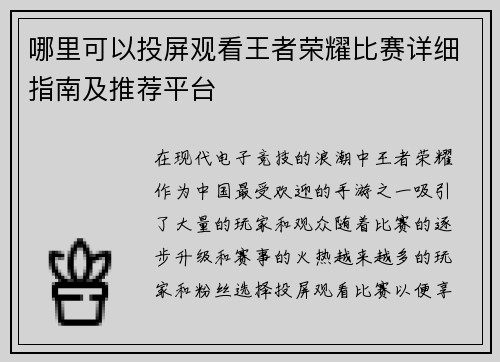 哪里可以投屏观看王者荣耀比赛详细指南及推荐平台

在现代电子竞技的浪潮中王者荣耀作为中国最受欢迎的手游之一吸引了大量的玩家和观众随着比赛的逐步升级和赛事的火热越来越多的玩家和粉丝选择投屏观看比赛以便享